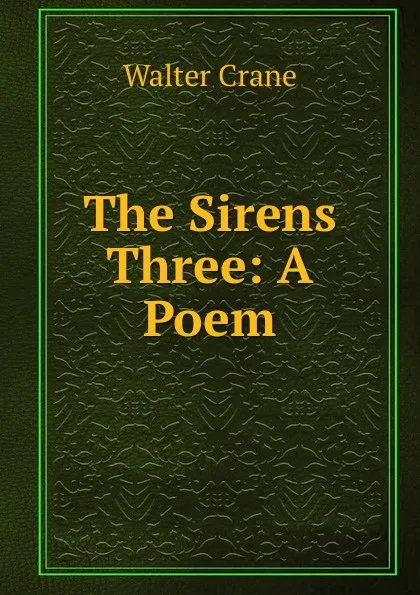 Walter Crane

The Sirens Three: A Poem